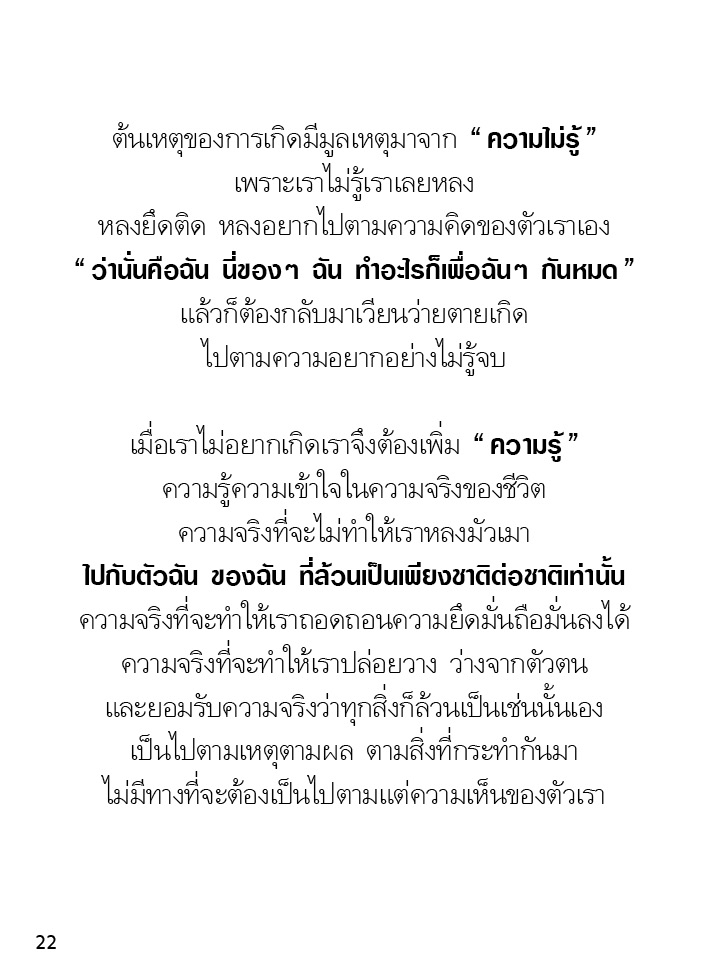 ต้นเหตุของการเกิดมีมูลเหตุมาจาก “ ความไม่รู้ ”
เพราะเราไม่รู้เราเลยหลง
หลงยึดติด หลงอยากไปตามความคิดของตัวเราเอง
“ ว่านั่นคือฉัน นี่ของๆ ฉัน ทำอะไรก็เพื่อฉันๆ กันหมด ”
แล้วก็ต้องกลับมาเวียนว่ายตายเกิด
ไปตามความอยากอย่างไม่รู้จบ

เมื่อเราไม่อยากเกิดเราจึงต้องเพิ่ม “ ความรู้ ”
ความรู้ความเข้าใจในความจริงของชีวิต
ความจริงที่จะไม่ทำให้เราหลงมัวเมา
ไปกับตัวฉัน ของฉัน ที่ล้วนเป็นเพียงชาติต่อชาติเท่านั้น
ความจริงที่จะทำให้เราถอดถอนความยึดมั่นถือมั่นลงได้
ความจริงที่จะทำให้เราปล่อยวาง ว่างจากตัวตน
และยอมรับความจริงว่าทุกสิ่งก็ล้วนเป็นเช่นนั้นเอง
เป็นไปตามเหตุตามผล ตามสิ่งที่กระทำกันมา
ไม่มีทางที่จะต้องเป็นไปตามแต่ความเห็นของตัวเรา

22